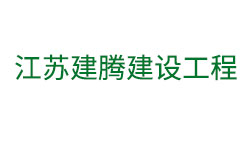 江苏建腾建设工程